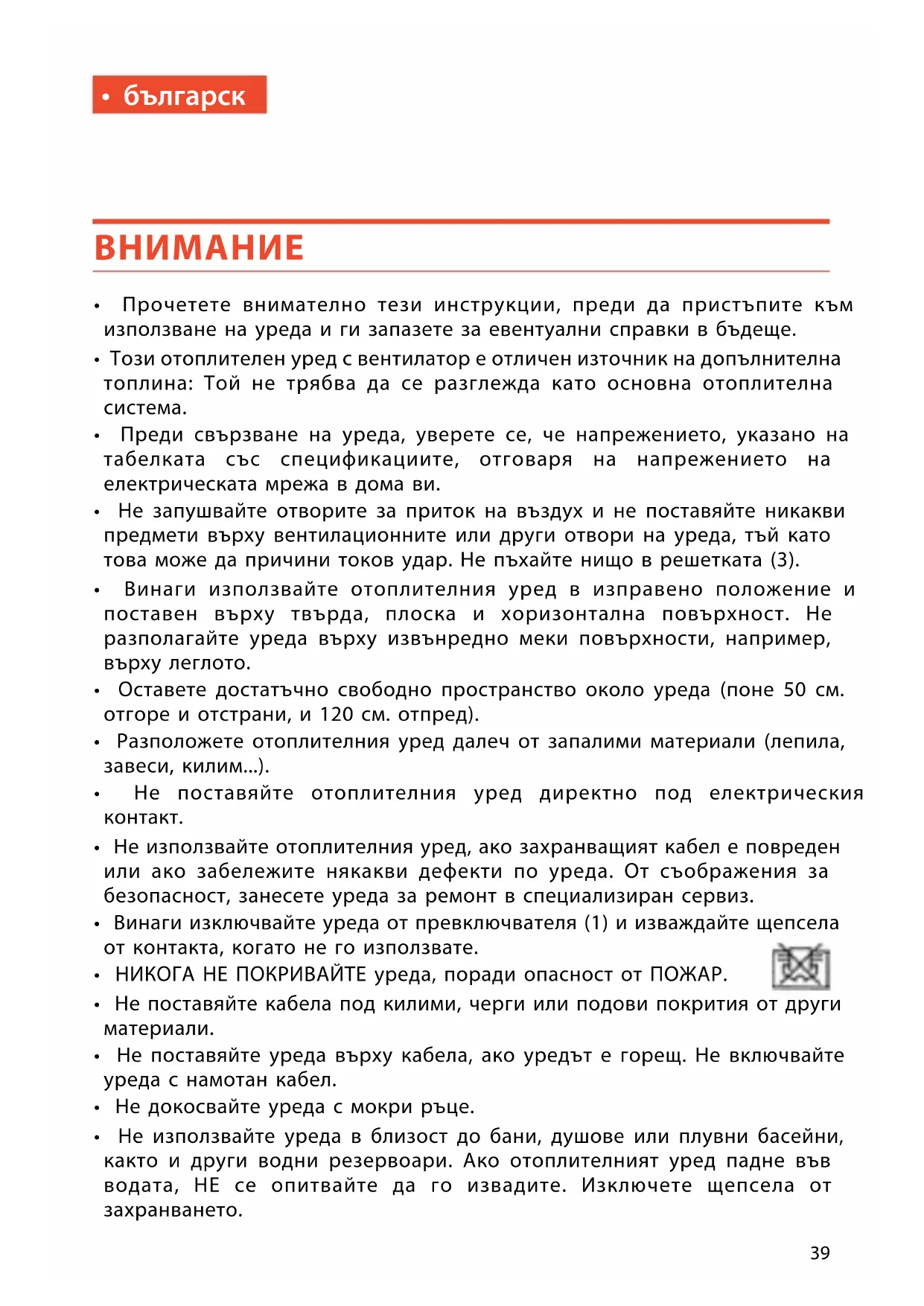 • българск

ВНИМАНИЕ

• Прочетете внимателно тези инструкции, преди да пристъпите към използване на уреда и ги запазете за евентуални справки в бъдеще.

• Този отоплителен уред с вентилатор е отличен източник на допълнителна топлина: Той не трябва да се разглежда като основна отоплителна система.

• Преди свързване на уреда, уверете се, че напрежението, указано на табелката със спецификациите, отговаря на напрежението на електрическата мрежа в дома ви.

• Не запушвайте отворите за приток на въздух и не поставяйте никакви предмети върху вентилационните или други отвори на уреда, тъй като това може да причини токов удар. Не пъхайте нищо в решетката (3).

• Винаги използвайте отоплителния уред в изправено положение и поставен върху твърда, плоска и хоризонтална повърхност. Не разполагайте уреда върху извънредно меки повърхности, например, върху леглото.

• Оставете достатъчно свободно пространство около уреда (поне 50 см. отгоре и отстрани, и 120 см. отпред).

• Разположете отоплителния уред далеч от запалими материали (лепила, завеси, килим...).

• Не поставяйте отоплителния уред директно под електрическия контакт.

• Не използвайте отоплителния уред, ако захранващият кабел е повреден или ако забележите някакви дефекти по уреда. От съображения за безопасност, занесете уреда за ремонт в специализиран сервиз.

• Винаги изключвайте уреда от превключвателя (1) и изваждайте щепсела от контакта, когато не го използвате.

• НИКОГА НЕ ПОКРИВАЙТЕ уреда, поради опасност от ПОЖАР.

• Не поставяйте кабела под килими, черги или подови покрития от други материали.

• Не поставяйте уреда върху кабела, ако уредът е горещ. Не включвайте уреда с намотан кабел.

• Не докосвайте уреда с мокри ръце.

• Не използвайте уреда в близост до бани, душове или плувни басейни, както и други водни резервоари. Ако отоплителният уред падне във водата, НЕ се опитвайте да го извадите. Изключете щепсела от захранването.

39